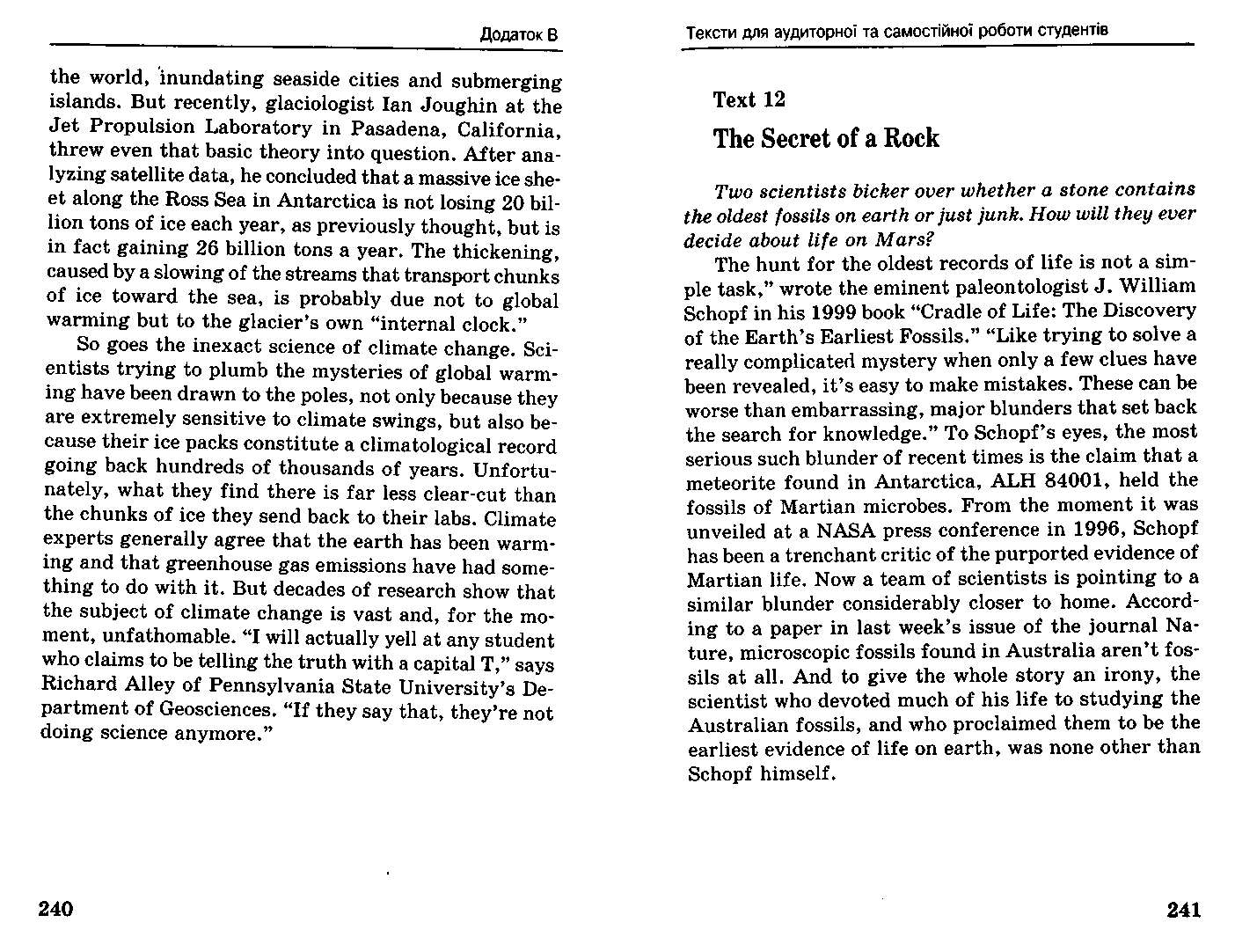 Додаток В

the world, inundating seaside cities and submerging islands. But recently, glaciologist Ian Joughin at the Jet Propulsion Laboratory in Pasadena, California, threw even that basic theory into question. After analyzing satellite data, he concluded that a massive ice sheet along the Ross Sea in Antarctica is not losing 20 billion tons of ice each year, as previously thought, but is in fact gaining 26 billion tons a year. The thickening, caused by a slowing of the streams that transport chunks of ice toward the sea, is probably due not to global warming but to the glacier's own "internal clock."

So goes the inexact science of climate change. Scientists trying to plumb the mysteries of global warming have been drawn to the poles, not only because they are extremely sensitive to climate swings, but also because their ice packs constitute a climatological record going back hundreds of thousands of years. Unfortunately, what they find there is far less clear-cut than the chunks of ice they send back to their labs. Climate experts generally agree that the earth has been warming and that greenhouse gas emissions have had something to do with it. But decades of research show that the subject of climate change is vast and, for the moment, unfathomable. "I will actually yell at any student who claims to be telling the truth with a capital T," says Richard Alley of Pennsylvania State University's Department of Geosciences. "If they say that, they're not doing science anymore."

240

Тексти для аудиторної та самостійної роботи студентів

Text 12

The Secret of a Rock

Two scientists bicker over whether a stone contains the oldest fossils on earth or just junk. How will they ever decide about life on Mars?

The hunt for the oldest records of life is not a simple task," wrote the eminent paleontologist J. William Schopf in his 1999 book "Cradle of Life: The Discovery of the Earth's Earliest Fossils." "Like trying to solve a really complicated mystery when only a few clues have been revealed, it's easy to make mistakes. These can be worse than embarrassing, major blunders that set back the search for knowledge." To Schopf's eyes, the most serious such blunder of recent times is the claim that a meteorite found in Antarctica, ALH 84001, held the fossils of Martian microbes. From the moment it was unveiled at a NASA press conference in 1996, Schopf has been a trenchant critic of the purported evidence of Martian life. Now a team of scientists is pointing to a similar blunder considerably closer to home. According to a paper in last week's issue of the journal Nature, microscopic fossils found in Australia aren't fossils at all. And to give the whole story an irony, the scientist who devoted much of his life to studying the Australian fossils, and who proclaimed them to be the earliest evidence of life on earth, was none other than Schopf himself.

241